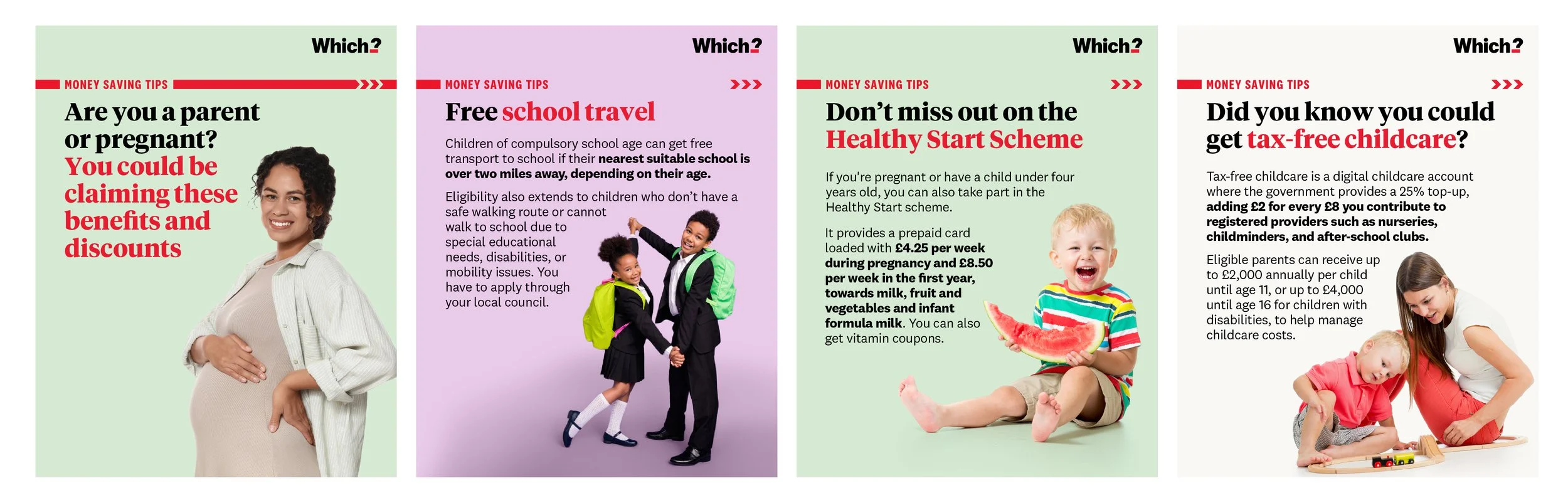 Which?

MONEY SAVING TIPS

Are you a parent or pregnant? You could be claiming these benefits and discounts

Which?

MONEY SAVING TIPS

Free school travel

Children of compulsory school age can get free transport to school if their nearest suitable school is over two miles away, depending on their age.

Eligibility also extends to children who don't have a safe walking route or cannot walk to school due to special educational needs, disabilities, or mobility issues. You have to apply through your local council.

Which?

MONEY SAVING TIPS

Don't miss out on the Healthy Start Scheme

If you're pregnant or have a child under four years old, you can also take part in the Healthy Start scheme.

It provides a prepaid card loaded with £4.25 per week during pregnancy and £8.50 per week in the first year, towards milk, fruit and vegetables and infant formula milk. You can also get vitamin coupons.

Which?

MONEY SAVING TIPS

Did you know you could get tax-free childcare?

Tax-free childcare is a digital childcare account where the government provides a 25% top-up, adding £2 for every £8 you contribute to registered providers such as nurseries, childminders, and after-school clubs.

Eligible parents can receive up to £2,000 annually per child until age 11, or up to £4,000 until age 16 for children with disabilities, to help manage childcare costs.